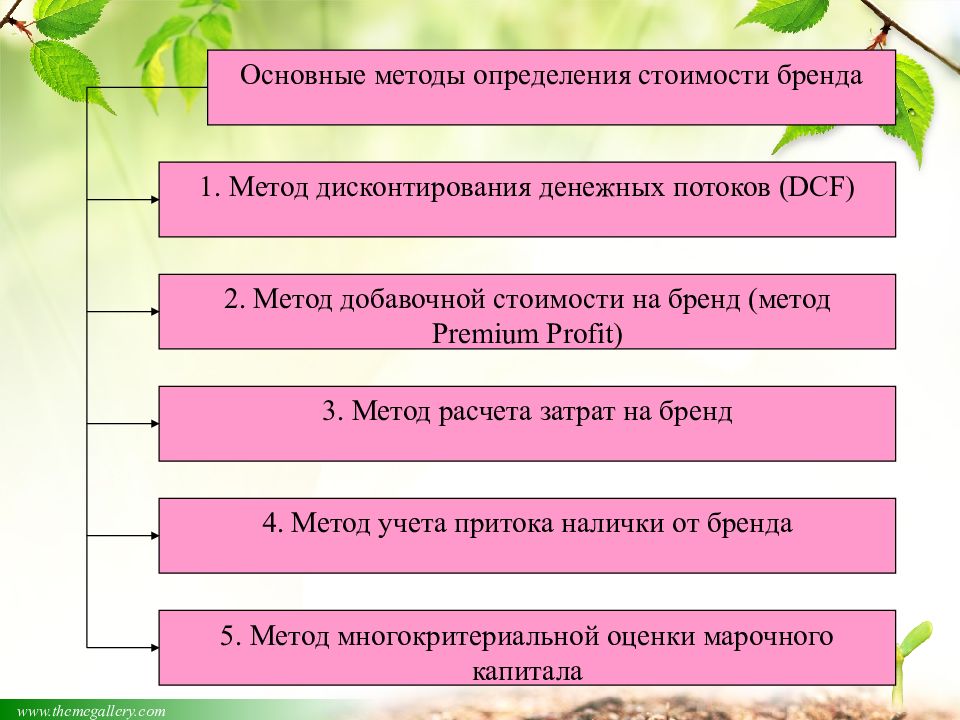 Основные методы определения стоимости бренда

1. Метод дисконтирования денежных потоков (DCF)

2. Метод добавочной стоимости на бренд (метод Premium Profit)

3. Метод расчета затрат на бренд

4. Метод учета притока налички от бренда

5. Метод многокритериальной оценки марочного капитала

www.themegallery.com